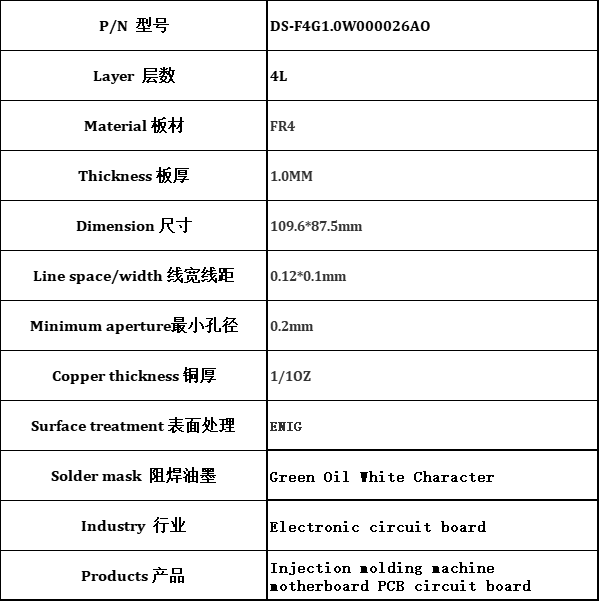 | P/N 型号 | DS-F4G1.0W000026AO |
|---|---|
| Layer 层数 | 4L |
| Material 板材 | FR4 |
| Thickness 板厚 | 1.0MM |
| Dimension 尺寸 | 109.6*87.5mm |
| Line space/width 线宽线距 | 0.12*0.1mm |
| Minimum aperture最小孔径 | 0.2mm |
| Copper thickness 铜厚 | 1/1OZ |
| Surface treatment 表面处理 | ENIG |
| Solder mask 阻焊油墨 | Green Oil White Character |
| Industry 行业 | Electronic circuit board |
| Products 产品 | Injection molding machine motherboard PCB circuit board |